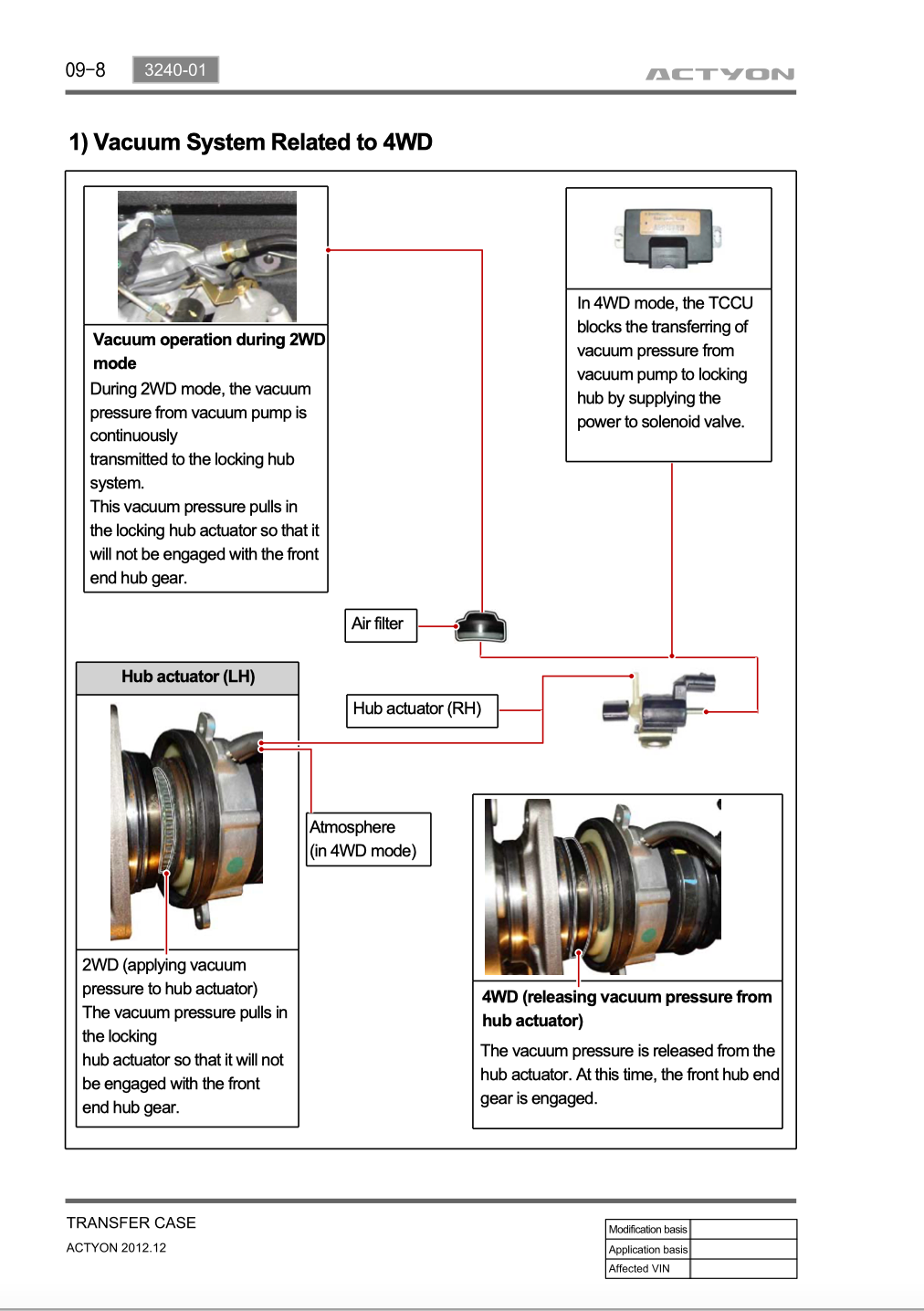 09-8 3240-01 ACTYON

1) Vacuum System Related to 4WD

Vacuum operation during 2WD mode
During 2WD mode, the vacuum pressure from vacuum pump is continuously transmitted to the locking hub system.
This vacuum pressure pulls in the locking hub actuator so that it will not be engaged with the front end hub gear.

In 4WD mode, the TCCU blocks the transferring of vacuum pressure from vacuum pump to locking hub by supplying the power to solenoid valve.

Air filter

Hub actuator (LH)

Hub actuator (RH)

Atmosphere (in 4WD mode)

2WD (applying vacuum pressure to hub actuator)
The vacuum pressure pulls in the locking hub actuator so that it will not be engaged with the front end hub gear.

4WD (releasing vacuum pressure from hub actuator)
The vacuum pressure is released from the hub actuator. At this time, the front hub end gear is engaged.

TRANSFER CASE
ACTYON 2012.12

| Modification basis | |
|---|---|
| Application basis | |
| Affected VIN | |